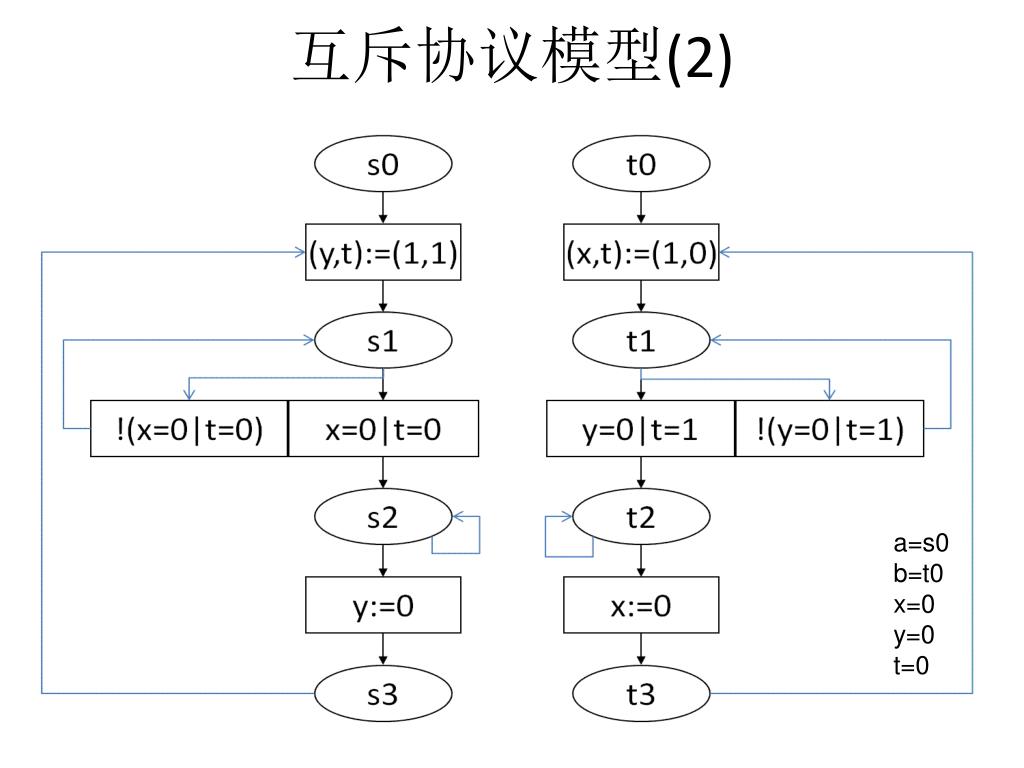 互斥协议模型(2)

s0

(y,t):=(1,1)

s1

!(x=0|t=0)

x=0|t=0

s2

y:=0

s3

t0

(x,t):=(1,0)

t1

y=0|t=1

!(y=0|t=1)

t2

x:=0

t3

a=s0
b=t0
x=0
y=0
t=0